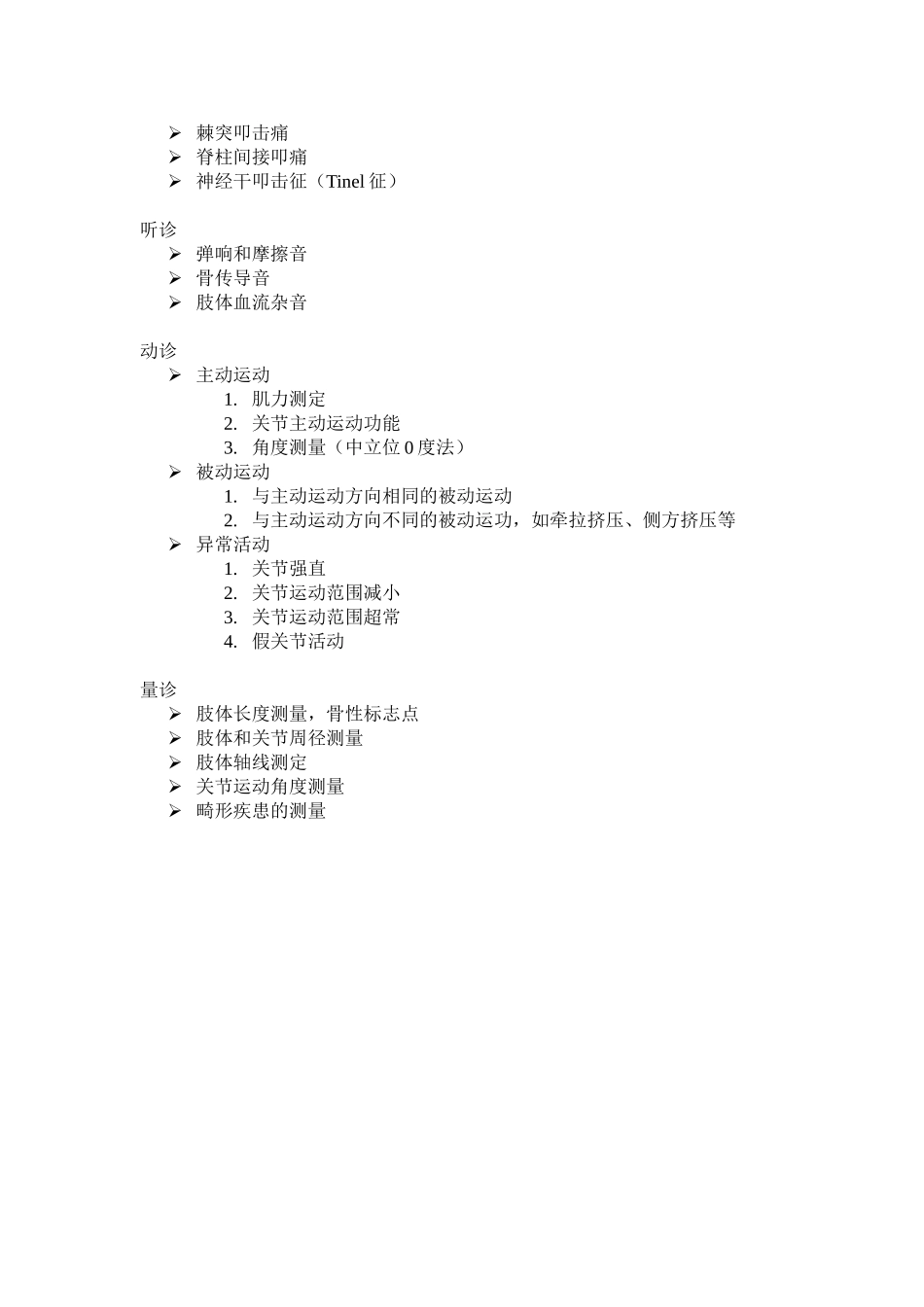 ➢ 棘突叩击痛
➢ 脊柱间接叩痛
➢ 神经干叩击征（Tinel 征）

听诊
➢ 弹响和摩擦音
➢ 骨传导音
➢ 肢体血流杂音

动诊
➢ 主动运动
1. 肌力测定
2. 关节主动运动功能
3. 角度测量（中立位 0 度法）
➢ 被动运动
1. 与主动运动方向相同的被动运动
2. 与主动运动方向不同的被动运功，如牵拉挤压、侧方挤压等
➢ 异常活动
1. 关节强直
2. 关节运动范围减小
3. 关节运动范围超常
4. 假关节活动

量诊
➢ 肢体长度测量，骨性标志点
➢ 肢体和关节周径测量
➢ 肢体轴线测定
➢ 关节运动角度测量
➢ 畸形疾患的测量